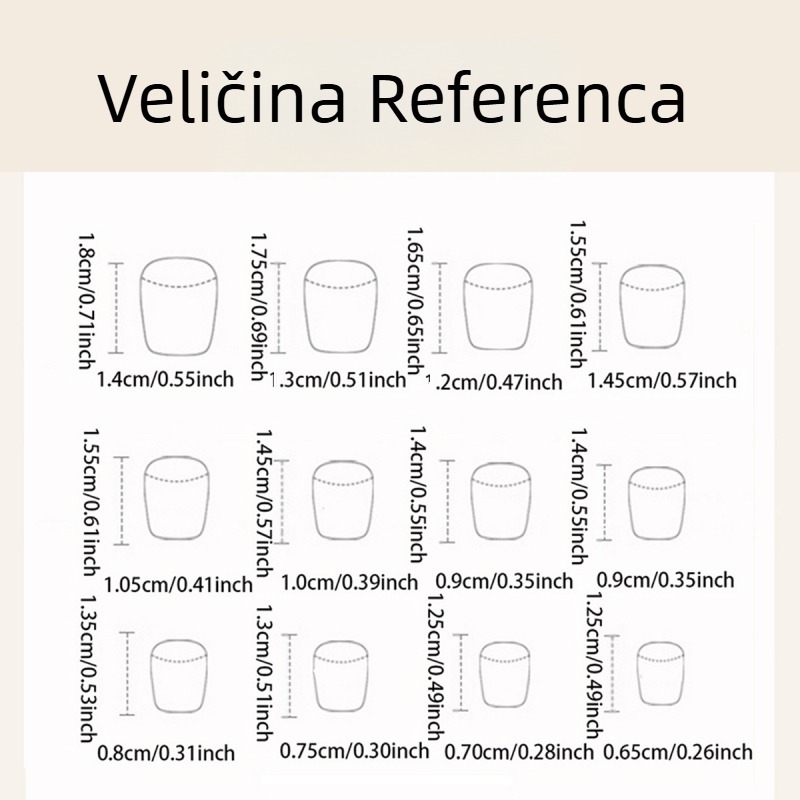 Veličina Referenca

1.8cm/0.71inch
1.4cm/0.55inch

1.75cm/0.69inch
1.3cm/0.51inch

1.65cm/0.65inch
1.2cm/0.47inch

1.55cm/0.61inch
1.45cm/0.57inch

1.55cm/0.61inch
1.05cm/0.41inch

1.45cm/0.57inch
1.0cm/0.39inch

1.4cm/0.55inch
0.9cm/0.35inch

1.4cm/0.55inch
0.9cm/0.35inch

1.35cm/0.53inch
0.8cm/0.31inch

1.3cm/0.51inch
0.75cm/0.30inch

1.25cm/0.49inch
0.70cm/0.28inch

1.25cm/0.49inch
0.65cm/0.26inch